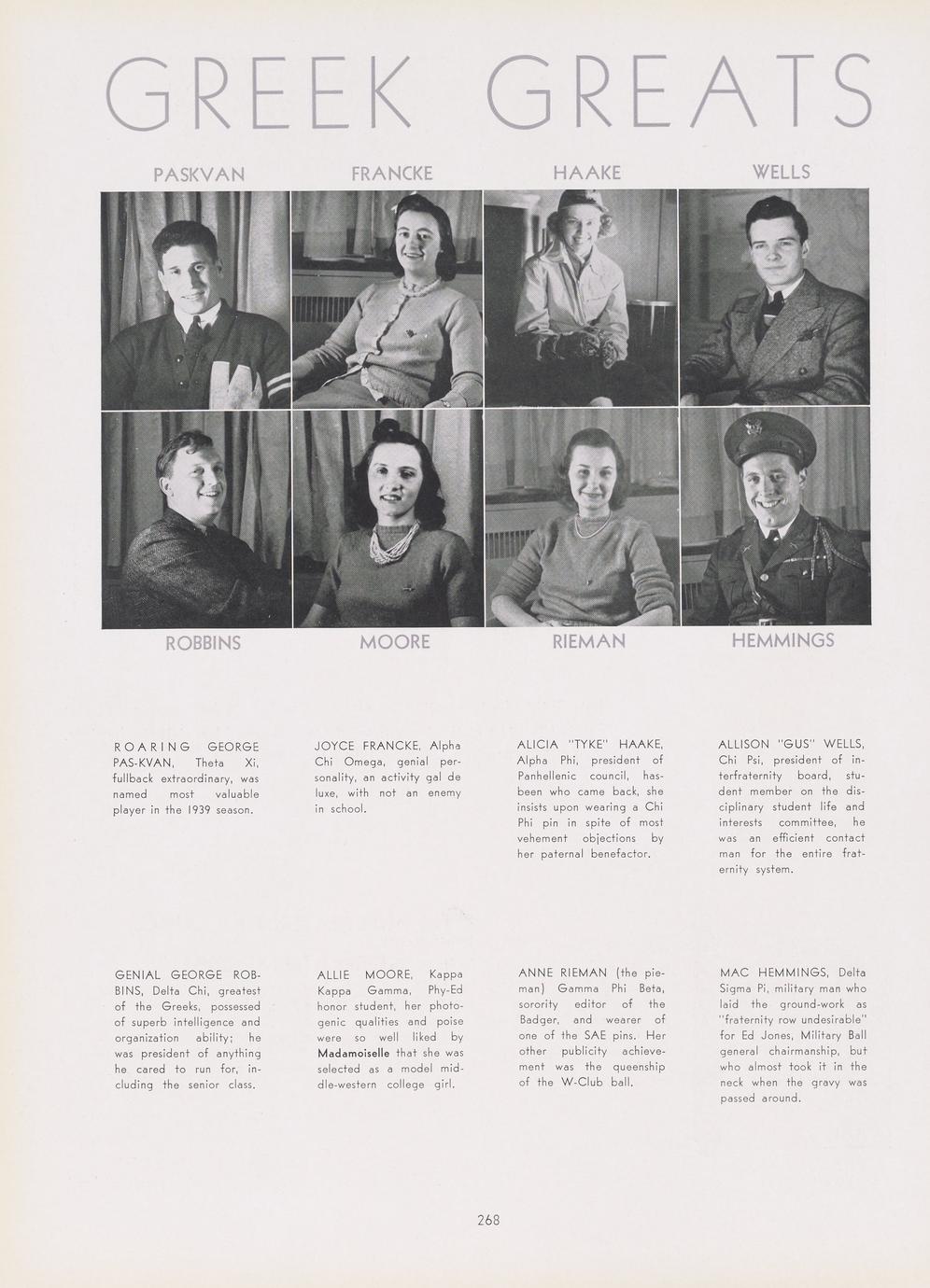 GREEK GREATS

PASKVAN

FRANCKE

HAAKE

WELLS

ROBBINS

MOORE

RIEMAN

HEMMINGS

ROARING GEORGE PAS-KVAN, Theta Xi, fullback extraordinary, was named most valuable player in the 1939 season.

JOYCE FRANCKE, Alpha Chi Omega, genial personality, an activity gal de luxe, with not an enemy in school.

ALICIA "TYKE" HAAKE, Alpha Phi, president of Panhellenic council, has-been who came back, she insists upon wearing a Chi Phi pin in spite of most vehement objections by her paternal benefactor.

ALLISON "GUS" WELLS, Chi Psi, president of interfraternity board, student member on the disciplinary student life and interests committee, he was an efficient contact man for the entire fraternity system.

GENIAL GEORGE ROBBINS, Delta Chi, greatest of the Greeks, possessed of superb intelligence and organization ability; he was president of anything he cared to run for, including the senior class.

ALLIE MOORE, Kappa Kappa Gamma, Phy-Ed honor student, her photogenic qualities and poise were so well liked by Madamoiselle that she was selected as a model middle-western college girl.

ANNE RIEMAN (the pieman) Gamma Phi Beta, sorority editor of the Badger, and wearer of one of the SAE pins. Her other publicity achievement was the queenship of the W-Club ball.

MAC HEMMINGS, Delta Sigma Pi, military man who laid the ground-work as "fraternity row undesirable" for Ed Jones, Military Ball general chairmanship, but who almost took it in the neck when the gravy was passed around.

268